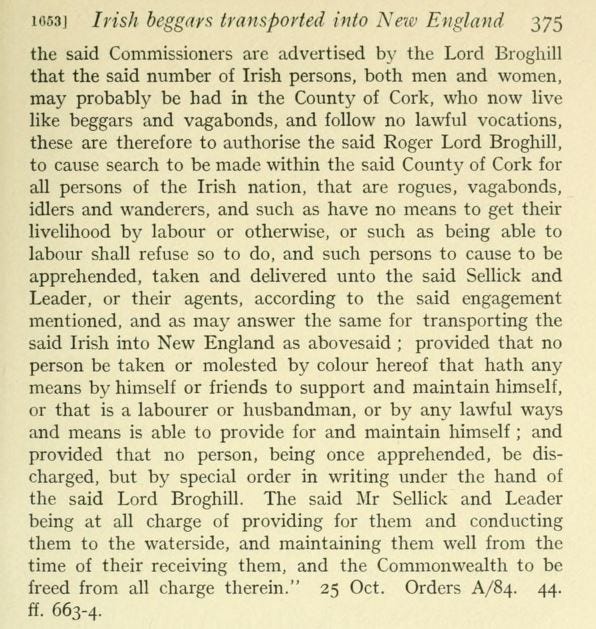 1653] Irish beggars transported into New England 375

the said Commissioners are advertised by the Lord Broghill that the said number of Irish persons, both men and women, may probably be had in the County of Cork, who now live like beggars and vagabonds, and follow no lawful vocations, these are therefore to authorise the said Roger Lord Broghill, to cause search to be made within the said County of Cork for all persons of the Irish nation, that are rogues, vagabonds, idlers and wanderers, and such as have no means to get their livelihood by labour or otherwise, or such as being able to labour shall refuse so to do, and such persons to cause to be apprehended, taken and delivered unto the said Sellick and Leader, or their agents, according to the said engagement mentioned, and as may answer the same for transporting the said Irish into New England as abovesaid ; provided that no person be taken or molested by colour hereof that hath any means by himself or friends to support and maintain himself, or that is a labourer or husbandman, or by any lawful ways and means is able to provide for and maintain himself ; and provided that no person, being once apprehended, be discharged, but by special order in writing under the hand of the said Lord Broghill. The said Mr Sellick and Leader being at all charge of providing for them and conducting them to the waterside, and maintaining them well from the time of their receiving them, and the Commonwealth to be freed from all charge therein." 25 Oct. Orders A/84. 44. ff. 663-4.